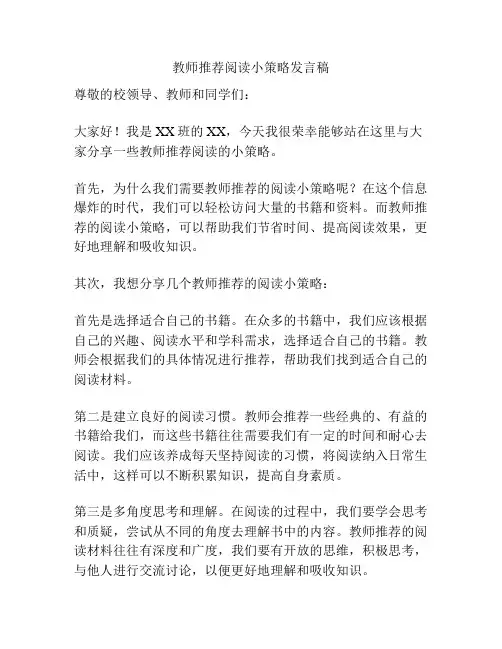 教师推荐阅读小策略发言稿

尊敬的校领导、教师和同学们：

大家好！我是XX班的XX，今天我很荣幸能够站在这里与大家分享一些教师推荐阅读的小策略。

首先，为什么我们需要教师推荐的阅读小策略呢？在这个信息爆炸的时代，我们可以轻松访问大量的书籍和资料。而教师推荐的阅读小策略，可以帮助我们节省时间、提高阅读效果，更好地理解和吸收知识。

其次，我想分享几个教师推荐的阅读小策略：

首先是选择适合自己的书籍。在众多的书籍中，我们应该根据自己的兴趣、阅读水平和学科需求，选择适合自己的书籍。教师会根据我们的具体情况进行推荐，帮助我们找到适合自己的阅读材料。

第二是建立良好的阅读习惯。教师会推荐一些经典的、有益的书籍给我们，而这些书籍往往需要我们有一定的时间和耐心去阅读。我们应该养成每天坚持阅读的习惯，将阅读纳入日常生活中，这样可以不断积累知识，提高自身素质。

第三是多角度思考和理解。在阅读的过程中，我们要学会思考和质疑，尝试从不同的角度去理解书中的内容。教师推荐的阅读材料往往有深度和广度，我们要有开放的思维，积极思考，与他人进行交流讨论，以便更好地理解和吸收知识。